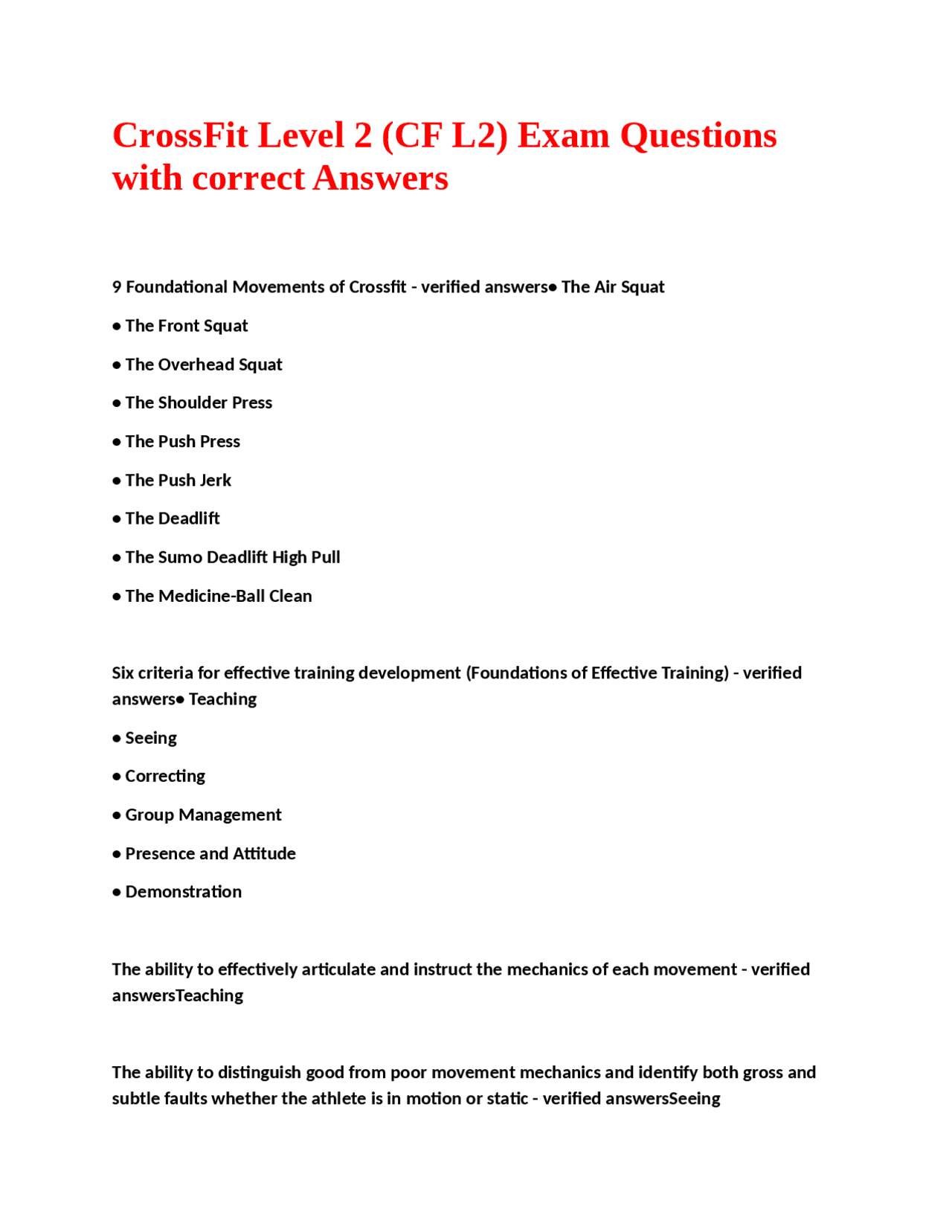 CrossFit Level 2 (CF L2) Exam Questions with correct Answers

9 Foundational Movements of Crossfit - verified answers● The Air Squat

● The Front Squat

● The Overhead Squat

● The Shoulder Press

● The Push Press

● The Push Jerk

● The Deadlift

● The Sumo Deadlift High Pull

● The Medicine-Ball Clean

Six criteria for effective training development (Foundations of Effective Training) - verified answers● Teaching

● Seeing

● Correcting

● Group Management

● Presence and Attitude

● Demonstration

The ability to effectively articulate and instruct the mechanics of each movement - verified answersTeaching

The ability to distinguish good from poor movement mechanics and identify both gross and subtle faults whether the athlete is in motion or static - verified answersSeeing